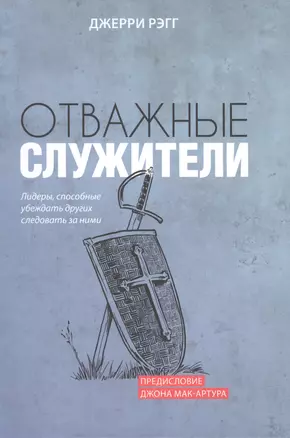 ДЖЕРРИ РЭГГ

ОТВАЖНЫЕ
СЛУЖИТЕЛИ

Лидеры, способные убеждать других следовать за ними

ПРЕДИСЛОВИЕ
ДЖОНА МАК-АРТУРА